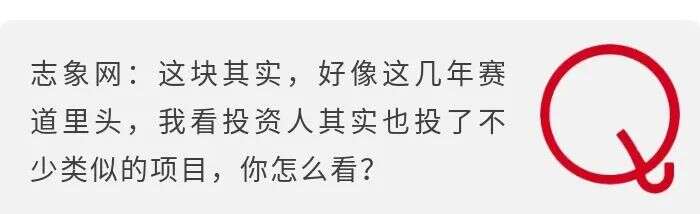 志象网：这块其实，好像这几年赛道里头，我看投资人其实也投了不少类似的项目，你怎么看？

Q